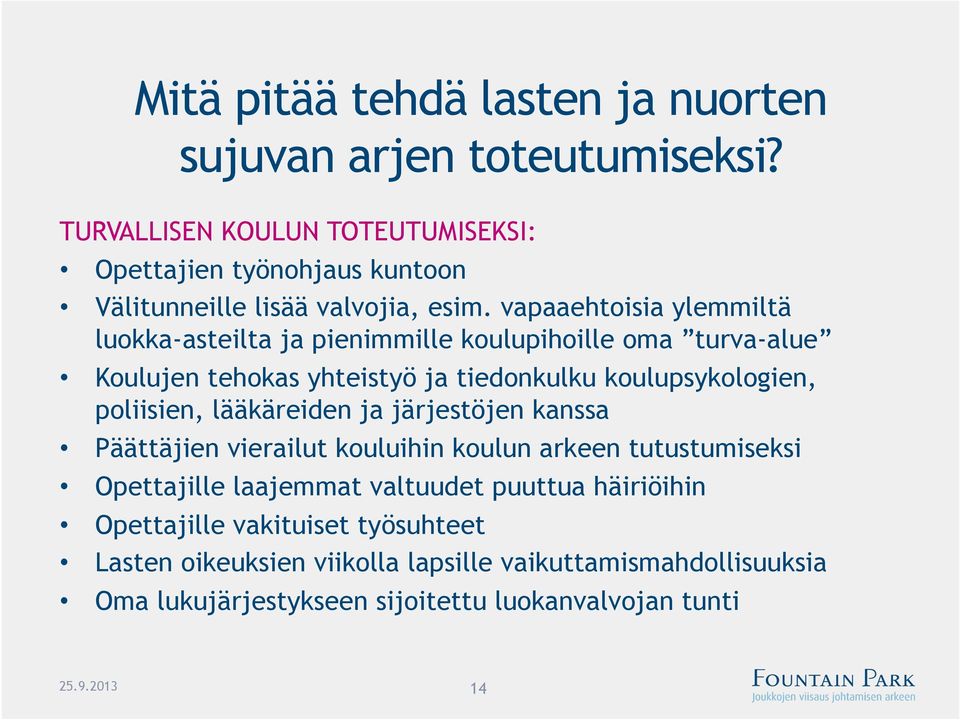 Mitä pitää tehdä lasten ja nuorten sujuvan arjen toteutumiseksi?

TURVALLISEN KOULUN TOTEUTUMISEKSI:

• Opettajien työnohjaus kuntoon
• Välitunneille lisää valvojia, esim. vapaaehtoisia ylemmiltä luokka-asteilta ja pienimmille koulupihoille oma ”turva-alue”
• Koulujen tehokas yhteistyö ja tiedonkulku koulupsykologien, poliisien, lääkäreiden ja järjestöjen kanssa
• Päättäjien vierailut kouluihin koulun arkeen tutustumiseksi
• Opettajille laajemmat valtuudet puuttua häiriöihin
• Opettajille vakituiset työsuhteet
• Lasten oikeuksien viikolla lapsille vaikuttamismahdollisuuksia
• Oma lukujärjestykseen sijoitettu luokanvalvojan tunti

25.9.2013

14

FOUNTAIN PARK
Joukkojen viisaus johtamisen arkeen